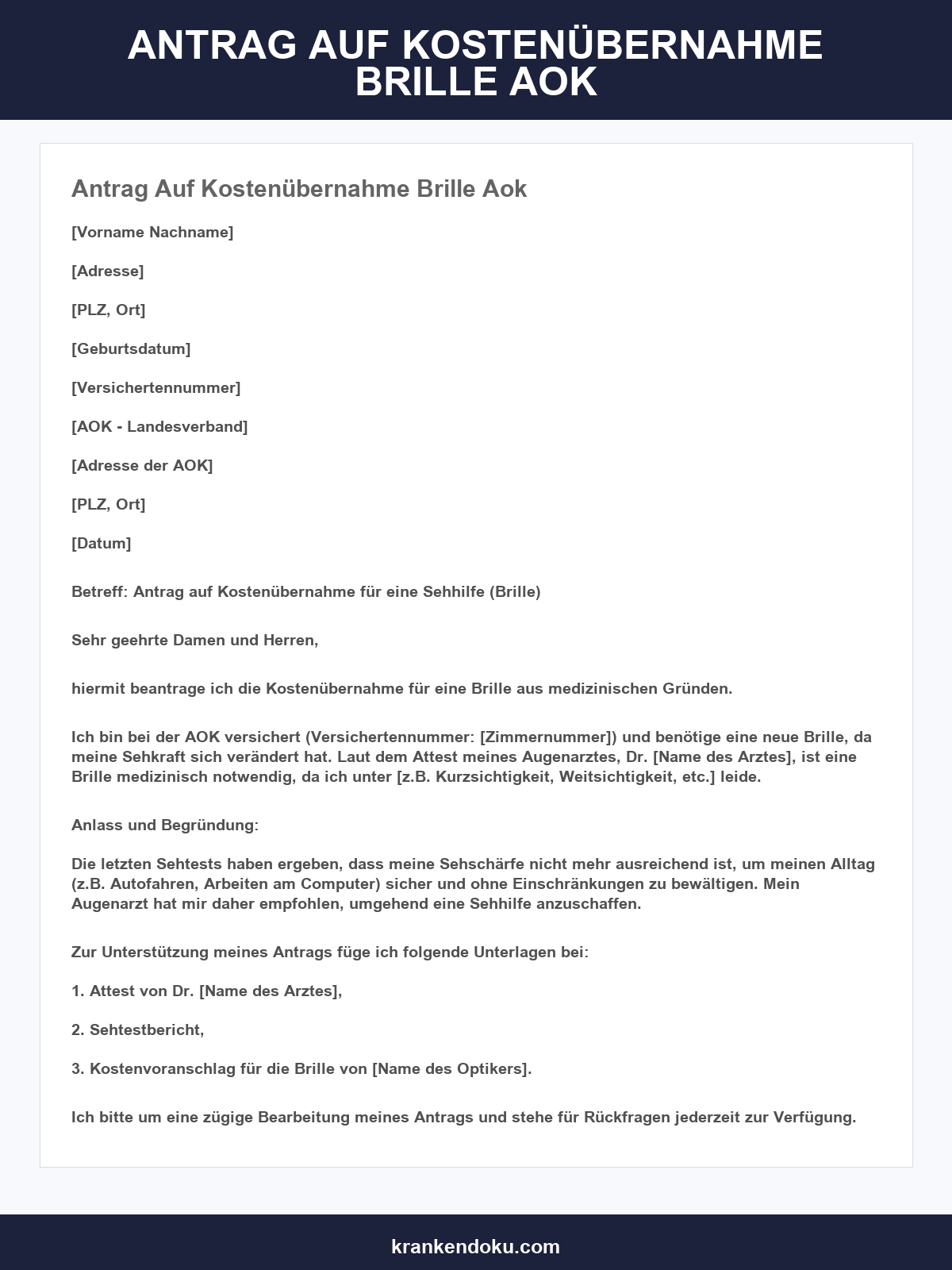 ANTRAG AUF KOSTENÜBERNAHME BRILLE AOK

Antrag Auf Kostenübernahme Brille Aok

[Vorname Nachname]

[Adresse]

[PLZ, Ort]

[Geburtsdatum]

[Versichertennummer]

[AOK - Landesverband]

[Adresse der AOK]

[PLZ, Ort]

[Datum]

Betreff: Antrag auf Kostenübernahme für eine Sehhilfe (Brille)

Sehr geehrte Damen und Herren,

hiermit beantrage ich die Kostenübernahme für eine Brille aus medizinischen Gründen.

Ich bin bei der AOK versichert (Versichertennummer: [Zimmernummer]) und benötige eine neue Brille, da meine Sehkraft sich verändert hat. Laut dem Attest meines Augenarztes, Dr. [Name des Arztes], ist eine Brille medizinisch notwendig, da ich unter [z.B. Kurzsichtigkeit, Weitsichtigkeit, etc.] leide.

Anlass und Begründung:

Die letzten Sehtests haben ergeben, dass meine Sehschärfe nicht mehr ausreichend ist, um meinen Alltag (z.B. Autofahren, Arbeiten am Computer) sicher und ohne Einschränkungen zu bewältigen. Mein Augenarzt hat mir daher empfohlen, umgehend eine Sehhilfe anzuschaffen.

Zur Unterstützung meines Antrags füge ich folgende Unterlagen bei:

1. Attest von Dr. [Name des Arztes],

2. Sehtestbericht,

3. Kostenvoranschlag für die Brille von [Name des Optikers].

Ich bitte um eine zügige Bearbeitung meines Antrags und stehe für Rückfragen jederzeit zur Verfügung.

krankendoku.com